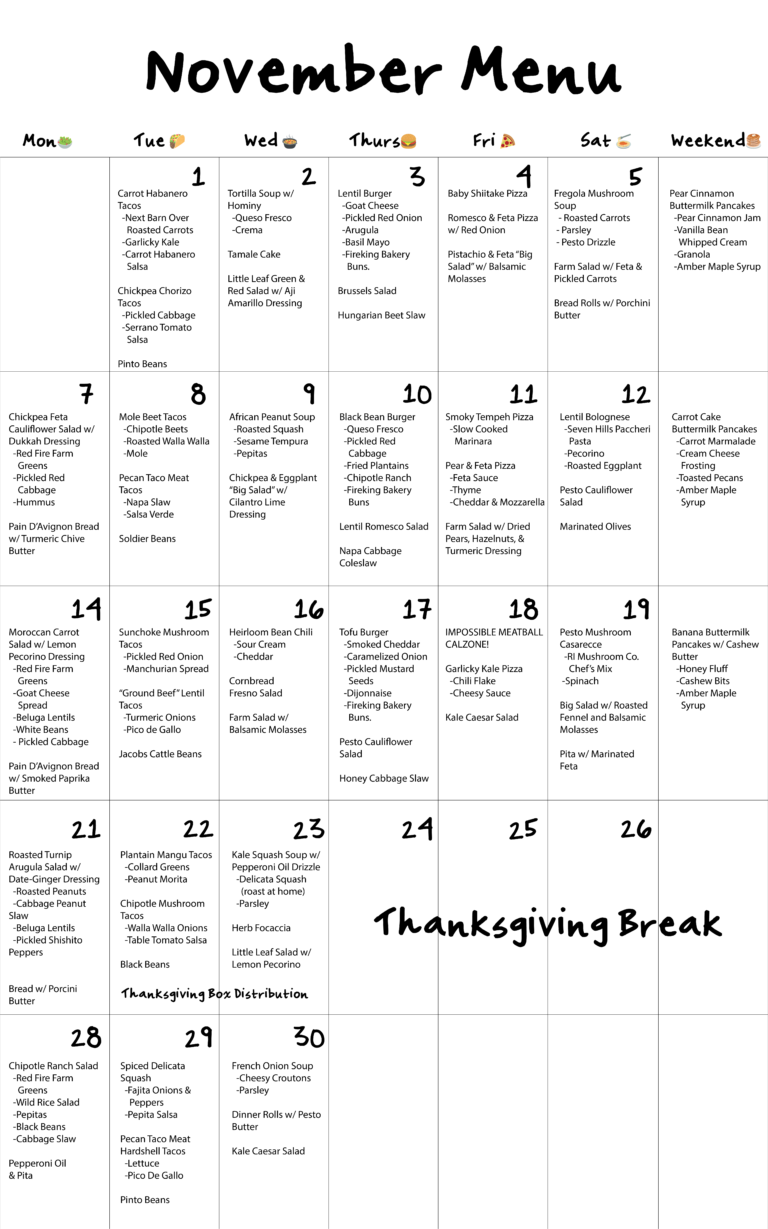 November Menu

| Mon | Tue | Wed | Thurs | Fri | Sat | Weekend |
|---|---|---|---|---|---|---|
|  | 1 Carrot Habanero Tacos -Next Barn Over Roasted Carrots -Garlicky Kale -Carrot Habanero Salsa Chickpea Chorizo Tacos -Pickled Cabbage -Serrano Tomato Salsa Pinto Beans | 2 Tortilla Soup w/ Hominy -Queso Fresco -Crema Tamale Cake Little Leaf Green & Red Salad w/ Aji Amarillo Dressing | 3 Lentil Burger -Goat Cheese -Pickled Red Onion -Arugula -Basil Mayo -Fireking Bakery Buns. Brussels Salad Hungarian Beet Slaw | 4 Baby Shiitake Pizza Romesco & Feta Pizza w/ Red Onion Pistachio & Feta "Big Salad" w/ Balsamic Molasses | 5 Fregola Mushroom Soup - Roasted Carrots - Parsley - Pesto Drizzle Farm Salad w/ Feta & Pickled Carrots Bread Rolls w/ Porchini Butter | Pear Cinnamon Buttermilk Pancakes -Pear Cinnamon Jam -Vanilla Bean Whipped Cream -Granola -Amber Maple Syrup |
| 7 Chickpea Feta Cauliflower Salad w/ Dukkah Dressing -Red Fire Farm Greens -Pickled Red Cabbage -Hummus Pain D'Avignon Bread w/ Turmeric Chive Butter | 8 Mole Beet Tacos -Chipotle Beets -Roasted Walla Walla -Mole Pecan Taco Meat Tacos -Napa Slaw -Salsa Verde Soldier Beans | 9 African Peanut Soup -Roasted Squash -Sesame Tempura -Pepitas Chickpea & Eggplant "Big Salad" w/ Cilantro Lime Dressing | 10 Black Bean Burger -Queso Fresco -Pickled Red Cabbage -Fried Plantains -Chipotle Ranch -Fireking Bakery Buns Lentil Romesco Salad Napa Cabbage Coleslaw | 11 Smoky Tempeh Pizza -Slow Cooked Marinara Pear & Feta Pizza -Feta Sauce -Thyme -Cheddar & Mozzarella Farm Salad w/ Dried Pears, Hazelnuts, & Turmeric Dressing | 12 Lentil Bolognese -Seven Hills Paccheri Pasta -Pecorino -Roasted Eggplant Pesto Cauliflower Salad Marinated Olives | Carrot Cake Buttermilk Pancakes -Carrot Marmalade -Cream Cheese Frosting -Toasted Pecans -Amber Maple Syrup |
| 14 Moroccan Carrot Salad w/ Lemon Pecorino Dressing -Red Fire Farm Greens -Goat Cheese Spread -Beluga Lentils -White Beans - Pickled Cabbage Pain D'Avignon Bread w/ Smoked Paprika Butter | 15 Sunchoke Mushroom Tacos -Pickled Red Onion -Manchurian Spread "Ground Beef" Lentil Tacos -Turmeric Onions -Pico de Gallo Jacobs Cattle Beans | 16 Heirloom Bean Chili -Sour Cream -Cheddar Cornbread Fresno Salad Farm Salad w/ Balsamic Molasses | 17 Tofu Burger -Smoked Cheddar -Caramelized Onion -Pickled Mustard Seeds -Dijonnaise -Fireking Bakery Buns. Pesto Cauliflower Salad Honey Cabbage Slaw | 18 IMPOSSIBLE MEATBALL CALZONE! Garlicky Kale Pizza -Chili Flake -Cheesy Sauce Kale Caesar Salad | 19 Pesto Mushroom Casarecce -RI Mushroom Co. Chef's Mix -Spinach Big Salad w/ Roasted Fennel and Balsamic Molasses Pita w/ Marinated Feta | Banana Buttermilk Pancakes w/ Cashew Butter -Honey Fluff -Cashew Bits -Amber Maple Syrup |
| 21 Roasted Turnip Arugula Salad w/ Date-Ginger Dressing -Roasted Peanuts -Cabbage Peanut Slaw -Beluga Lentils -Pickled Shishito Peppers Bread w/ Porcini Butter | 22 Plantain Mangu Tacos -Collard Greens -Peanut Morita Chipotle Mushroom Tacos -Walla Walla Onions -Table Tomato Salsa Black Beans Thanksgiving Box Distribution | 23 Kale Squash Soup w/ Pepperoni Oil Drizzle -Delicata Squash (roast at home) -Parsley Herb Focaccia Little Leaf Salad w/ Lemon Pecorino | 24 Thanksgiving Break | 25 | 26 |  |
| 28 Chipotle Ranch Salad -Red Fire Farm Greens -Wild Rice Salad -Pepitas -Black Beans -Cabbage Slaw Pepperoni Oil & Pita | 29 Spiced Delicata Squash -Fajita Onions & Peppers -Pepita Salsa Pecan Taco Meat Hardshell Tacos -Lettuce -Pico De Gallo Pinto Beans | 30 French Onion Soup -Cheesy Croutons -Parsley Dinner Rolls w/ Pesto Butter Kale Caesar Salad |  |  |  |  |